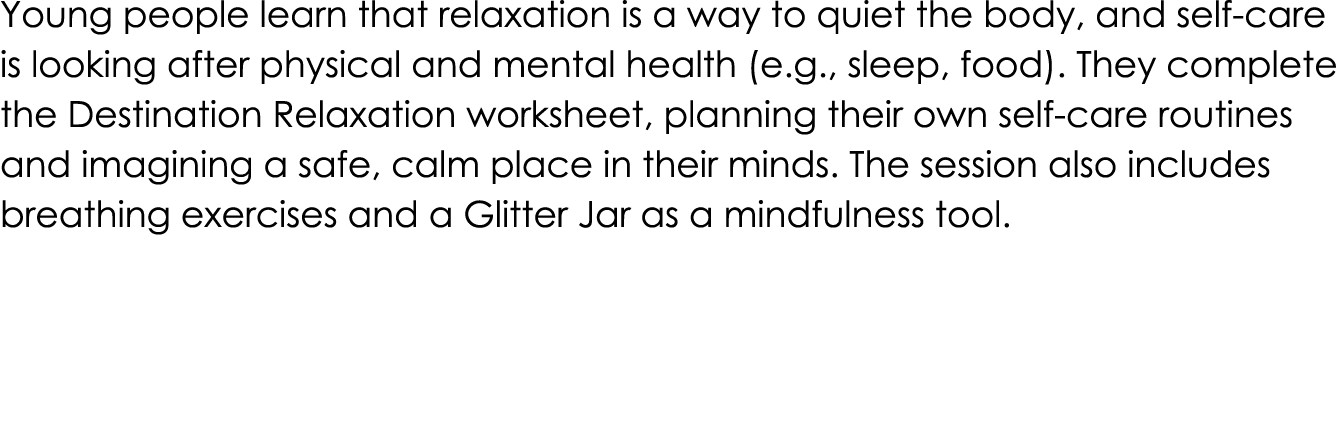 Young people learn that relaxation is a way to quiet the body, and self-care is looking after physical and mental health (e.g., sleep, food). They complete the Destination Relaxation worksheet, planning their own self-care routines and imagining a safe, calm place in their minds. The session also includes breathing exercises and a Glitter Jar as a mindfulness tool.